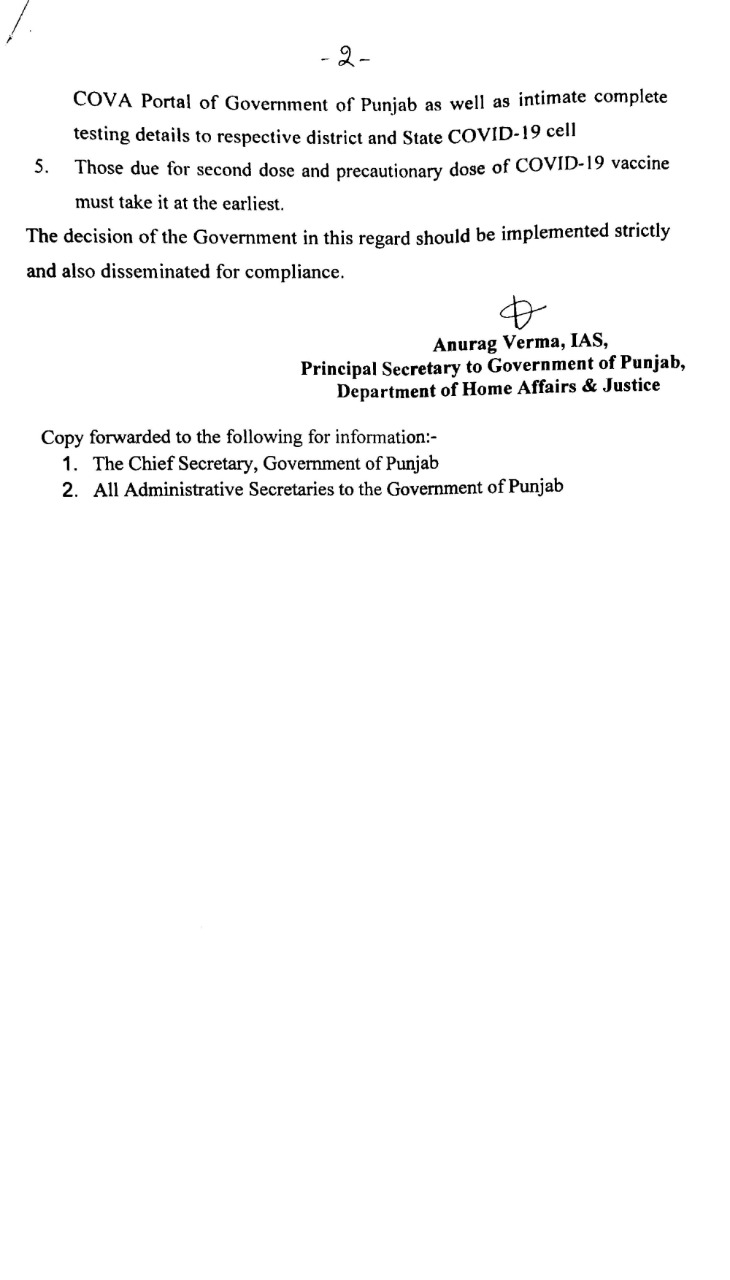 -2-

COVA Portal of Government of Punjab as well as intimate complete testing details to respective district and State COVID-19 cell

5. Those due for second dose and precautionary dose of COVID-19 vaccine must take it at the earliest.

The decision of the Government in this regard should be implemented strictly and also disseminated for compliance.

Anurag Verma, IAS,
Principal Secretary to Government of Punjab,
Department of Home Affairs & Justice

Copy forwarded to the following for information:-
1. The Chief Secretary, Government of Punjab
2. All Administrative Secretaries to the Government of Punjab